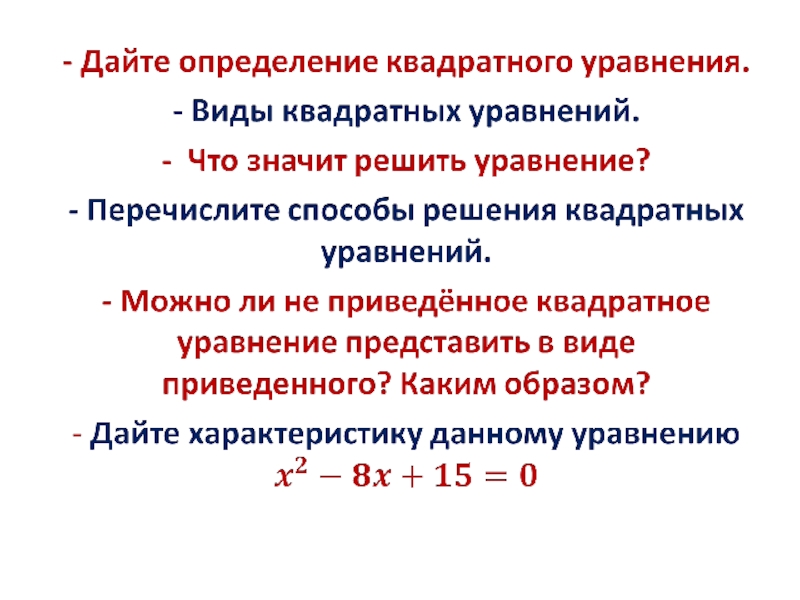 - Дайте определение квадратного уравнения.

- Виды квадратных уравнений.

- Что значит решить уравнение?

- Перечислите способы решения квадратных уравнений.

- Можно ли не приведённое квадратное уравнение представить в виде приведенного? Каким образом?

- Дайте характеристику данному уравнению
$x^2 - 8x + 15 = 0$